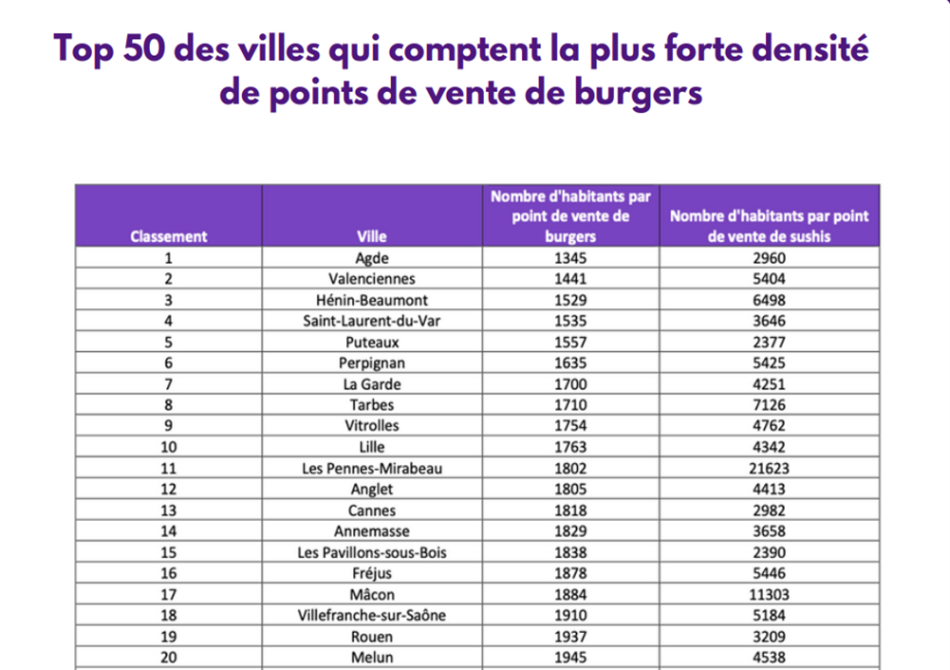 Top 50 des villes qui comptent la plus forte densité de points de vente de burgers

| Classement | Ville | Nombre d'habitants par point de vente de burgers | Nombre d'habitants par point de vente de sushis |
|---|---|---|---|
| 1 | Agde | 1345 | 2960 |
| 2 | Valenciennes | 1441 | 5404 |
| 3 | Hénin-Beaumont | 1529 | 6498 |
| 4 | Saint-Laurent-du-Var | 1535 | 3646 |
| 5 | Puteaux | 1557 | 2377 |
| 6 | Perpignan | 1635 | 5425 |
| 7 | La Garde | 1700 | 4251 |
| 8 | Tarbes | 1710 | 7126 |
| 9 | Vitrolles | 1754 | 4762 |
| 10 | Lille | 1763 | 4342 |
| 11 | Les Pennes-Mirabeau | 1802 | 21623 |
| 12 | Anglet | 1805 | 4413 |
| 13 | Cannes | 1818 | 2982 |
| 14 | Annemasse | 1829 | 3658 |
| 15 | Les Pavillons-sous-Bois | 1838 | 2390 |
| 16 | Fréjus | 1878 | 5446 |
| 17 | Mâcon | 1884 | 11303 |
| 18 | Villefranche-sur-Saône | 1910 | 5184 |
| 19 | Rouen | 1937 | 3209 |
| 20 | Melun | 1945 | 4538 |